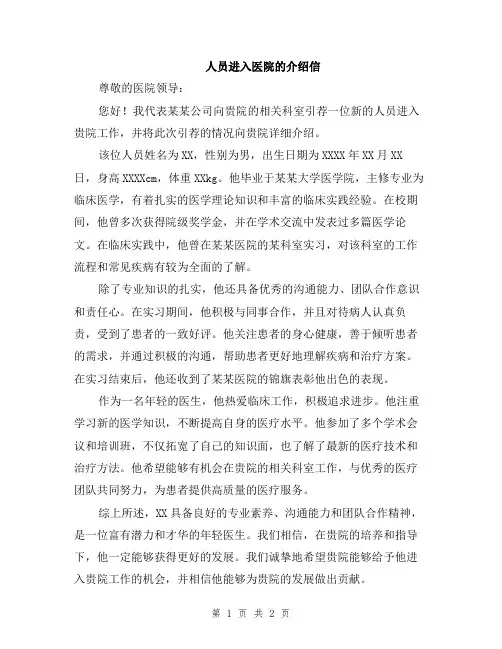 人员进入医院的介绍信

尊敬的医院领导：

您好！我代表某某公司向贵院的相关科室引荐一位新的人员进入贵院工作，并将此次引荐的情况向贵院详细介绍。

该位人员姓名为XX，性别为男，出生日期为XXXX年XX月XX日，身高XXXXcm，体重XXkg。他毕业于某某大学医学院，主修专业为临床医学，有着扎实的医学理论知识和丰富的临床实践经验。在校期间，他曾多次获得院级奖学金，并在学术交流中发表过多篇医学论文。在临床实践中，他曾在某某医院的某科室实习，对该科室的工作流程和常见疾病有较为全面的了解。

除了专业知识的扎实，他还具备优秀的沟通能力、团队合作意识和责任心。在实习期间，他积极与同事合作，并且对待病人认真负责，受到了患者的一致好评。他关注患者的身心健康，善于倾听患者的需求，并通过积极的沟通，帮助患者更好地理解疾病和治疗方案。在实习结束后，他还收到了某某医院的锦旗表彰他出色的表现。

作为一名年轻的医生，他热爱临床工作，积极追求进步。他注重学习新的医学知识，不断提高自身的医疗水平。他参加了多个学术会议和培训班，不仅拓宽了自己的知识面，也了解了最新的医疗技术和治疗方法。他希望能够有机会在贵院的相关科室工作，与优秀的医疗团队共同努力，为患者提供高质量的医疗服务。

综上所述，XX具备良好的专业素养、沟通能力和团队合作精神，是一位富有潜力和才华的年轻医生。我们相信，在贵院的培养和指导下，他一定能够获得更好的发展。我们诚挚地希望贵院能够给予他进入贵院工作的机会，并相信他能够为贵院的发展做出贡献。

第 1 页 共 2 页